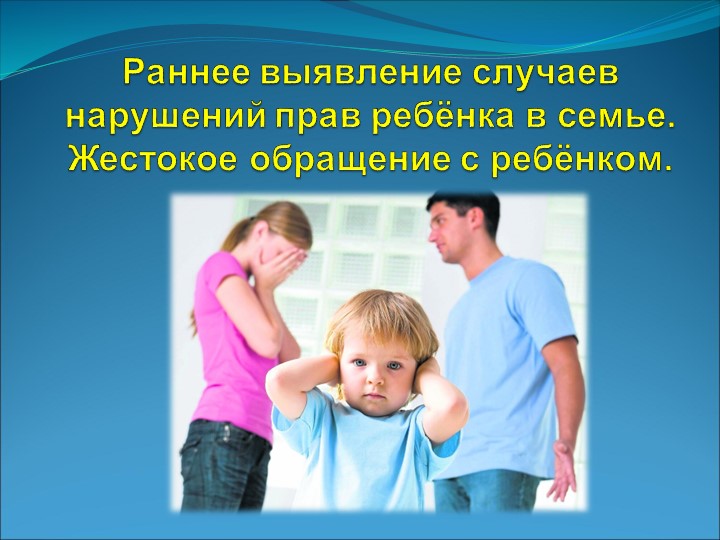 Раннее выявление случаев нарушений прав ребёнка в семье. Жестокое обращение с ребёнком.